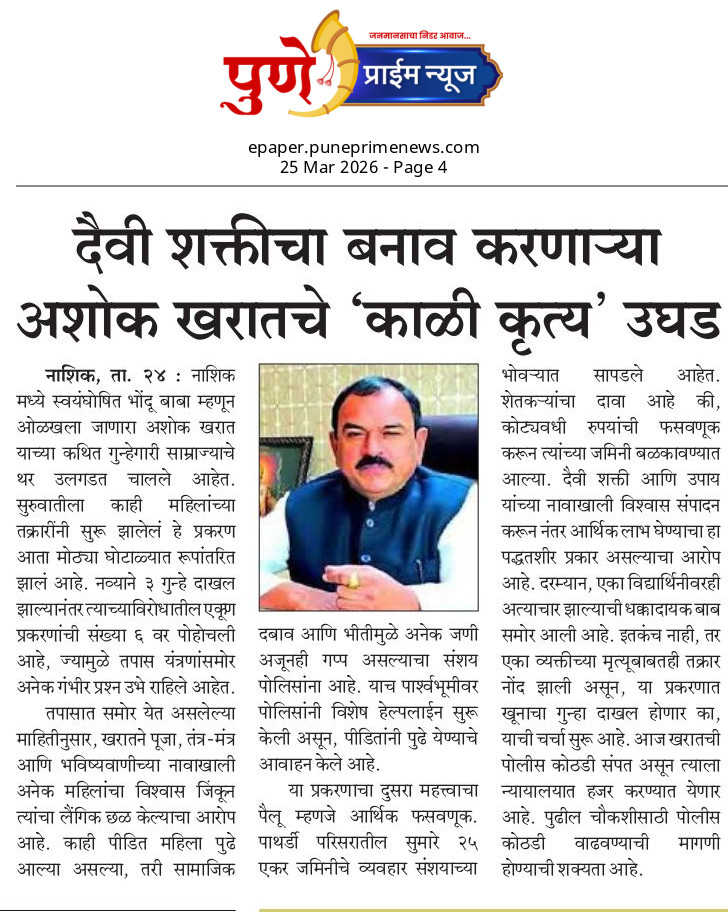 जनमानसाचा निडर आवाज...

पुणे प्राईम न्यूज

epaper.puneprimenews.com
25 Mar 2026 - Page 4

दैवी शक्तीचा बनाव करणाऱ्या अशोक खरातचे 'काळी कृत्य' उघड

नाशिक, ता. २४ : नाशिक मध्ये स्वयंघोषित भोंदू बाबा म्हणून ओळखला जाणारा अशोक खरात याच्या कथित गुन्हेगारी साम्राज्याचे थर उलगडत चालले आहेत. सुरुवातीला काही महिलांच्या तक्रारींनी सुरू झालेलं हे प्रकरण आता मोठ्या घोटाळ्यात रूपांतरित झालं आहे. नव्याने ३ गुन्हे दाखल झाल्यानंतर त्याच्याविरोधातील एकूण प्रकरणांची संख्या ६ वर पोहोचली आहे, ज्यामुळे तपास यंत्रणांसमोर अनेक गंभीर प्रश्न उभे राहिले आहेत.

तपासात समोर येत असलेल्या माहितीनुसार, खरातने पूजा, तंत्र-मंत्र आणि भविष्यवाणीच्या नावाखाली अनेक महिलांचा विश्वास जिंकून त्यांचा लैंगिक छळ केल्याचा आरोप आहे. काही पीडित महिला पुढे आल्या असल्या, तरी सामाजिक दबाव आणि भीतीमुळे अनेक जणी अजूनही गप्प असल्याचा संशय पोलिसांना आहे. याच पार्श्वभूमीवर पोलिसांनी विशेष हेल्पलाईन सुरू केली असून, पीडितांनी पुढे येण्याचे आवाहन केले आहे.

या प्रकरणाचा दुसरा महत्त्वाचा पैलू म्हणजे आर्थिक फसवणूक. पाथर्डी परिसरातील सुमारे २५ एकर जमिनीचे व्यवहार संशयाच्या भोवऱ्यात सापडले आहेत. शेतकऱ्यांचा दावा आहे की, कोट्यवधी रुपयांची फसवणूक करून त्यांच्या जमिनी बळकावण्यात आल्या. दैवी शक्ती आणि उपाय यांच्या नावाखाली विश्वास संपादन करून नंतर आर्थिक लाभ घेण्याचा हा पद्धतशीर प्रकार असल्याचा आरोप आहे. दरम्यान, एका विद्यार्थिनीवरही अत्याचार झाल्याची धक्कादायक बाब समोर आली आहे. इतकंच नाही, तर एका व्यक्तीच्या मृत्यूबाबतही तक्रार नोंद झाली असून, या प्रकरणात खूनाचा गुन्हा दाखल होणार का, याची चर्चा सुरू आहे. आज खरातची पोलीस कोठडी संपत असून त्याला न्यायालयात हजर करण्यात येणार आहे. पुढील चौकशीसाठी पोलीस कोठडी वाढवण्याची मागणी होण्याची शक्यता आहे.